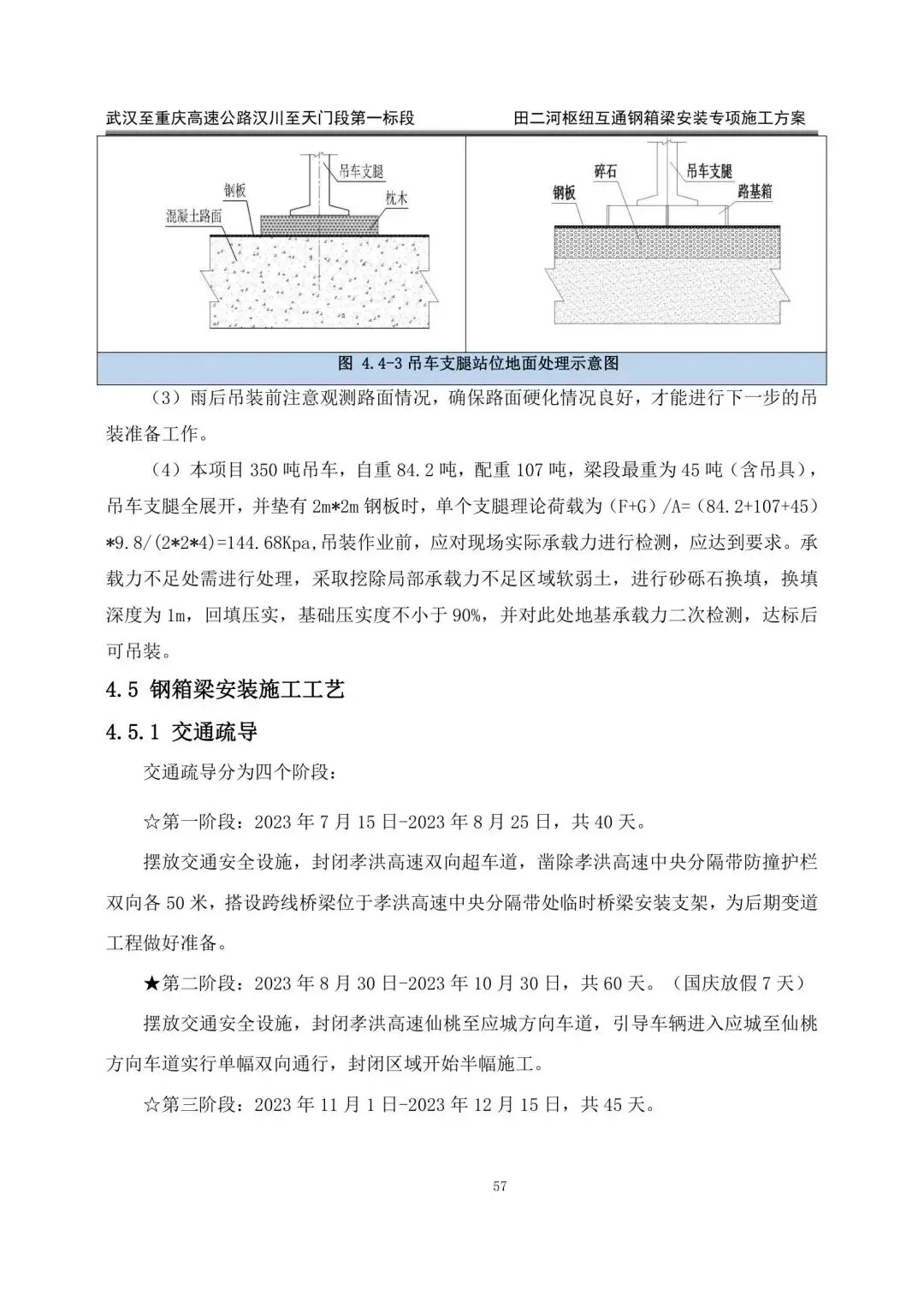 武汉至重庆高速公路汉川至天门段第一标段　　田二河枢纽互通钢箱梁安装专项施工方案

吊车支腿
钢板
枕木
混凝土路面

碎石
吊车支腿
钢板
路基箱

图 4.4-3 吊车支腿站位地面处理示意图

（3）雨后吊装前注意观测路面情况，确保路面硬化情况良好，才能进行下一步的吊装准备工作。

（4）本项目 350 吨吊车，自重 84.2 吨，配重 107 吨，梁段最重为 45 吨（含吊具），吊车支腿全展开，并垫有 2m*2m 钢板时，单个支腿理论荷载为（F+G）/A=（84.2+107+45）*9.8/(2*2*4)=144.68Kpa,吊装作业前，应对现场实际承载力进行检测，应达到要求。承载力不足处需进行处理，采取挖除局部承载力不足区域软弱土，进行砂砾石换填，换填深度为 1m，回填压实，基础压实度不小于 90%，并对此处地基承载力二次检测，达标后可吊装。

4.5 钢箱梁安装施工工艺

4.5.1 交通疏导

交通疏导分为四个阶段：

☆第一阶段：2023 年 7 月 15 日-2023 年 8 月 25 日，共 40 天。

摆放交通安全设施，封闭孝洪高速双向超车道，凿除孝洪高速中央分隔带防撞护栏双向各 50 米，搭设跨线桥梁位于孝洪高速中央分隔带处临时桥梁安装支架，为后期变道工程做好准备。

★第二阶段：2023 年 8 月 30 日-2023 年 10 月 30 日，共 60 天。（国庆放假 7 天）

摆放交通安全设施，封闭孝洪高速仙桃至应城方向车道，引导车辆进入应城至仙桃方向车道实行单幅双向通行，封闭区域开始半幅施工。

☆第三阶段：2023 年 11 月 1 日-2023 年 12 月 15 日，共 45 天。

57